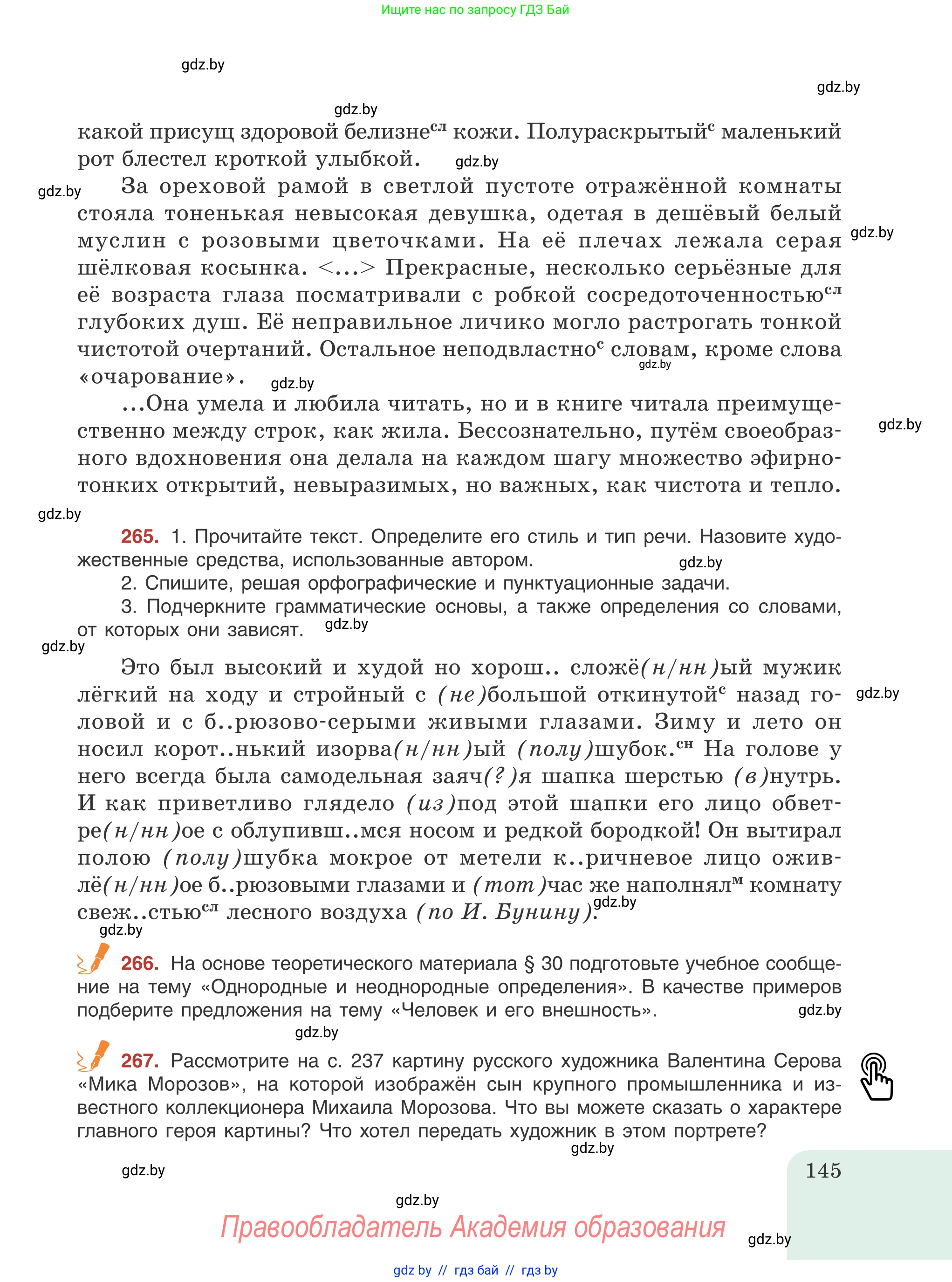 Ищите нас по запросу ГДЗ Бай

gdz.by

gdz.by

gdz.by

какой присущ здоровой белизне$^{сл}$ кожи. Полураскрытый$^{с}$ маленький рот блестел кроткой улыбкой. gdz.by

gdz.by За ореховой рамой в светлой пустоте отражённой комнаты стояла тоненькая невысокая девушка, одетая в дешёвый белый муслин с розовыми цветочками. На её плечах лежала серая шёлковая косынка. <...> Прекрасные, несколько серьёзные для её возраста глаза посматривали с робкой сосредоточенностью$^{сл}$ глубоких душ. Её неправильное личико могло растрогать тонкой чистотой очертаний. Остальное неподвластно$^{с}$ словам, кроме слова «очарование». gdz.by gdz.by

gdz.by

...Она умела и любила читать, но и в книге читала преимущественно между строк, как жила. Бессознательно, путём своеобразного вдохновения она делала на каждом шагу множество эфирно-тонких открытий, невыразимых, но важных, как чистота и тепло. gdz.by

gdz.by

265. 1. Прочитайте текст. Определите его стиль и тип речи. Назовите художественные средства, использованные автором. gdz.by

2. Спишите, решая орфографические и пунктуационные задачи.

3. Подчеркните грамматические основы, а также определения со словами, от которых они зависят. gdz.by

gdz.by

Это был высокий и худой но хорош.. сложё(н/нн)ый мужик лёгкий на ходу и стройный с (не)большой откинутой$^{с}$ назад головой и с б..рюзово-серыми живыми глазами. Зиму и лето он носил корот..нький изорва(н/нн)ый (полу)шубок.$^{сн}$ На голове у него всегда была самодельная заяч(?)я шапка шерстью (в)нутрь. И как приветливо глядело (из)под этой шапки его лицо обветре(н/нн)ое с облупивш..мся носом и редкой бородкой! Он вытирал полою (полу)шубка мокрое от метели к..ричневое лицо оживлё(н/нн)ое б..рюзовыми глазами и (тот)час же наполнял$^{м}$ комнату свеж..стью$^{сл}$ лесного воздуха (по И. Бунину). gdz.by gdz.by

gdz.by

266. На основе теоретического материала § 30 подготовьте учебное сообщение на тему «Однородные и неоднородные определения». В качестве примеров подберите предложения на тему «Человек и его внешность». gdz.by

gdz.by

267. Рассмотрите на с. 237 картину русского художника Валентина Серова «Мика Морозов», на которой изображён сын крупного промышленника и известного коллекционера Михаила Морозова. Что вы можете сказать о характере главного героя картины? Что хотел передать художник в этом портрете?

gdz.by

gdz.by

145

gdz.by

Правообладатель Академия образования

gdz.by

gdz by // гдз бай // гдз by